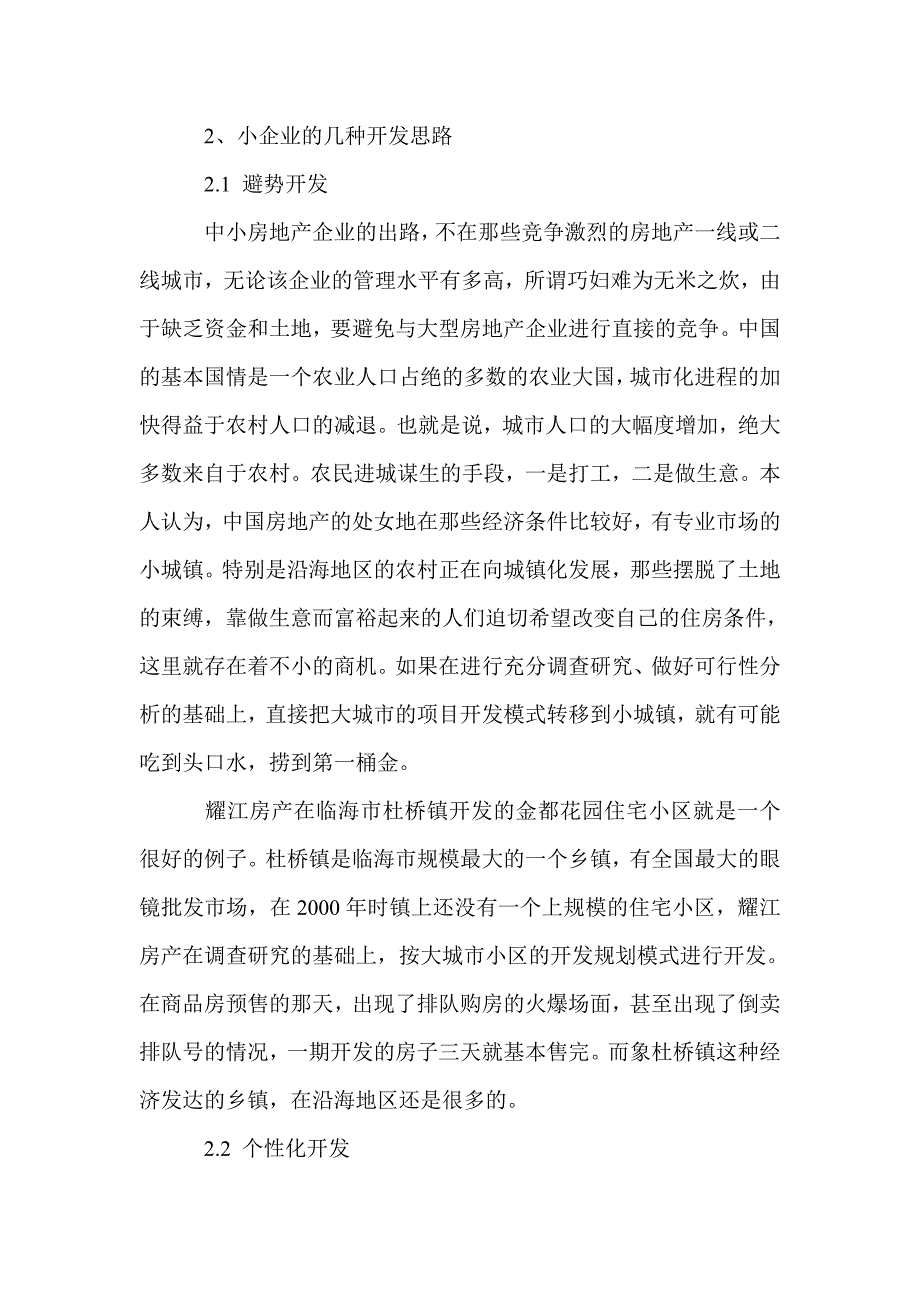 2、小企业的几种开发思路

2.1 避势开发

中小房地产企业的出路，不在那些竞争激烈的房地产一线或二线城市，无论该企业的管理水平有多高，所谓巧妇难为无米之炊，由于缺乏资金和土地，要避免与大型房地产企业进行直接的竞争。中国的基本国情是一个农业人口占绝的多数的农业大国，城市化进程的加快得益于农村人口的减退。也就是说，城市人口的大幅度增加，绝大多数来自于农村。农民进城谋生的手段，一是打工，二是做生意。本人认为，中国房地产的处女地在那些经济条件比较好，有专业市场的小城镇。特别是沿海地区的农村正在向城镇化发展，那些摆脱了土地的束缚，靠做生意而富裕起来的人们迫切希望改变自己的住房条件，这里就存在着不小的商机。如果在进行充分调查研究、做好可行性分析的基础上，直接把大城市的项目开发模式转移到小城镇，就有可能吃到头口水，捞到第一桶金。

耀江房产在临海市杜桥镇开发的金都花园住宅小区就是一个很好的例子。杜桥镇是临海市规模最大的一个乡镇，有全国最大的眼镜批发市场，在 2000 年时镇上还没有一个上规模的住宅小区，耀江房产在调查研究的基础上，按大城市小区的开发规划模式进行开发。在商品房预售的那天，出现了排队购房的火爆场面，甚至出现了倒卖排队号的情况，一期开发的房子三天就基本售完。而象杜桥镇这种经济发达的乡镇，在沿海地区还是很多的。

2.2 个性化开发